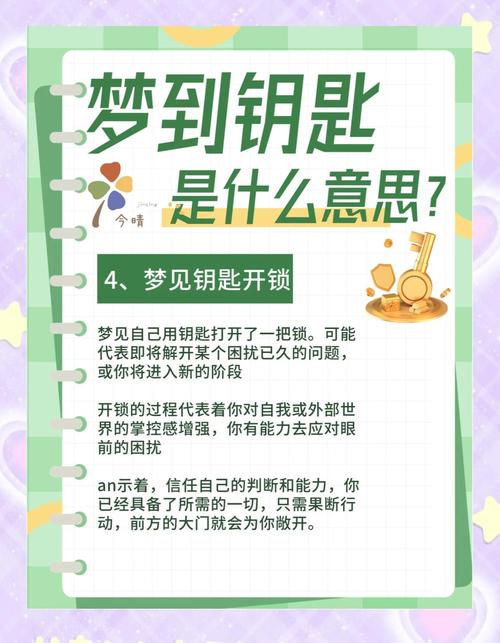 梦到钥匙
是什么意思?

jinqing
今晴

4、梦见钥匙开锁

梦见自己用钥匙打开了一把锁。可能代表即将解开某个困扰已久的问题，或你将进入新的阶段

开锁的过程代表着你对自我或外部世界的掌控感增强，你有能力去应对眼前的困扰

an示着，信任自己的判断和能力，你已经具备了所需的一切，只需果断行动，前方的大门就会为你敞开。